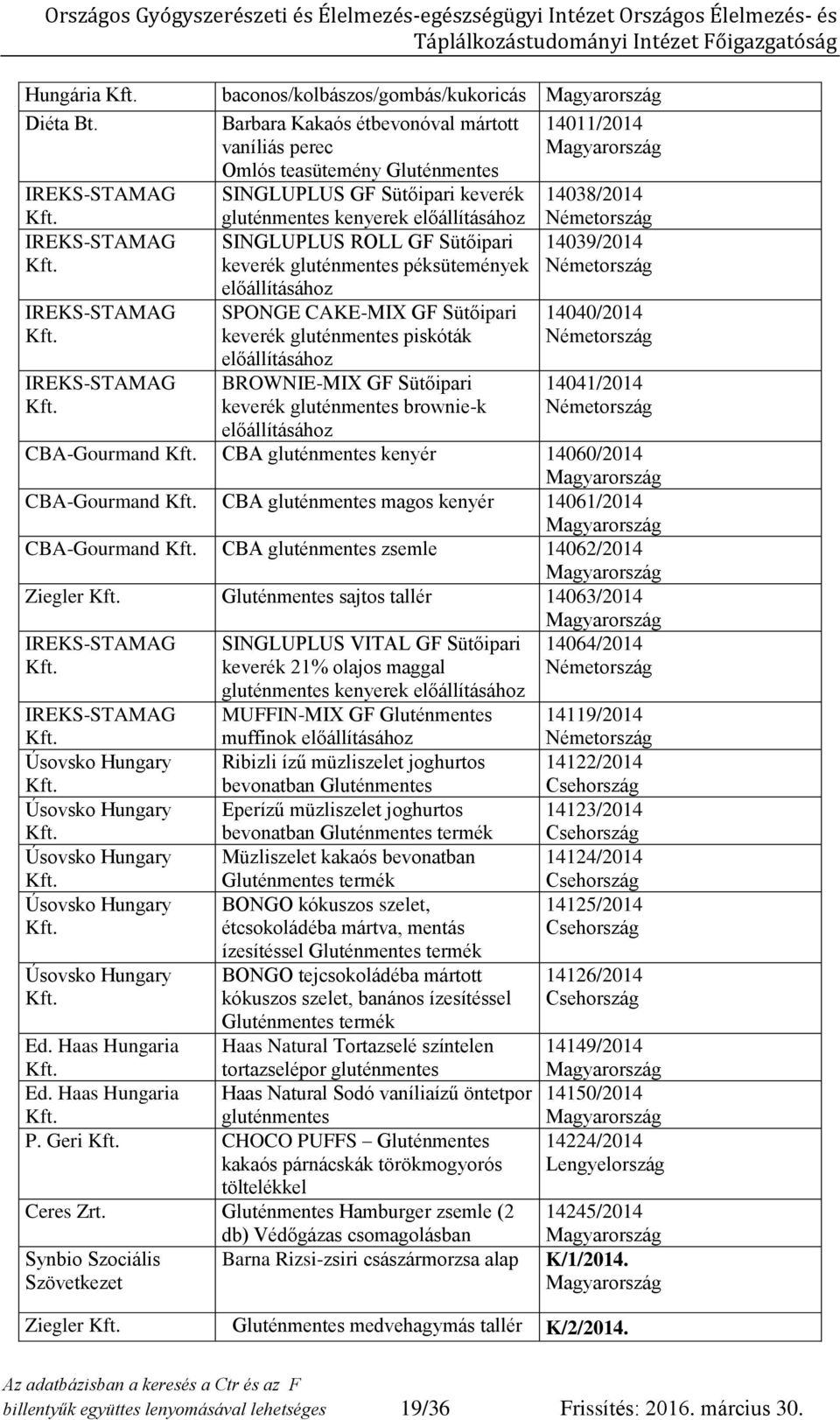 Országos Gyógyszerészeti és Élelmezés-egészségügyi Intézet Országos Élelmezés- és Táplálkozástudományi Intézet Főigazgatóság

| | | |
|---|---|---|
| Hungária Kft. | baconos/kolbászos/gombás/kukoricás | Magyarország |
| Diéta Bt. | Barbara Kakaós étbevonóval mártott vaníliás perec Omlós teasütemény Gluténmentes | 14011/2014 Magyarország |
| IREKS-STAMAG Kft. | SINGLUPLUS GF Sütőipari keverék gluténmentes kenyerek előállításához | 14038/2014 Németország |
| IREKS-STAMAG Kft. | SINGLUPLUS ROLL GF Sütőipari keverék gluténmentes péksütemények előállításához | 14039/2014 Németország |
| IREKS-STAMAG Kft. | SPONGE CAKE-MIX GF Sütőipari keverék gluténmentes piskóták előállításához | 14040/2014 Németország |
| IREKS-STAMAG Kft. | BROWNIE-MIX GF Sütőipari keverék gluténmentes brownie-k előállításához | 14041/2014 Németország |
| CBA-Gourmand Kft. | CBA gluténmentes kenyér | 14060/2014 Magyarország |
| CBA-Gourmand Kft. | CBA gluténmentes magos kenyér | 14061/2014 Magyarország |
| CBA-Gourmand Kft. | CBA gluténmentes zsemle | 14062/2014 Magyarország |
| Ziegler Kft. | Gluténmentes sajtos tallér | 14063/2014 Magyarország |
| IREKS-STAMAG Kft. | SINGLUPLUS VITAL GF Sütőipari keverék 21% olajos maggal gluténmentes kenyerek előállításához | 14064/2014 Németország |
| IREKS-STAMAG Kft. | MUFFIN-MIX GF Gluténmentes muffinok előállításához | 14119/2014 Németország |
| Úsovsko Hungary Kft. | Ribizli ízű müzliszelet joghurtos bevonatban Gluténmentes | 14122/2014 Csehország |
| Úsovsko Hungary Kft. | Eperízű müzliszelet joghurtos bevonatban Gluténmentes termék | 14123/2014 Csehország |
| Úsovsko Hungary Kft. | Müzliszelet kakaós bevonatban Gluténmentes termék | 14124/2014 Csehország |
| Úsovsko Hungary Kft. | BONGO kókuszos szelet, étcsokoládéba mártva, mentás ízesítéssel Gluténmentes termék | 14125/2014 Csehország |
| Úsovsko Hungary Kft. | BONGO tejcsokoládéba mártott kókuszos szelet, banános ízesítéssel Gluténmentes termék | 14126/2014 Csehország |
| Ed. Haas Hungaria Kft. | Haas Natural Tortazselé színtelen tortazselépor gluténmentes | 14149/2014 Magyarország |
| Ed. Haas Hungaria Kft. | Haas Natural Sodó vaníliaízű öntetpor gluténmentes | 14150/2014 Magyarország |
| P. Geri Kft. | CHOCO PUFFS – Gluténmentes kakaós párnácskák törökmogyorós töltelékkel | 14224/2014 Lengyelország |
| Ceres Zrt. | Gluténmentes Hamburger zsemle (2 db) Védőgázas csomagolásban | 14245/2014 Magyarország |
| Synbio Szociális Szövetkezet | Barna Rizsi-zsiri császármorzsa alap | K/1/2014. Magyarország |
| Ziegler Kft. | Gluténmentes medvehagymás tallér | K/2/2014. |

Az adatbázisban a keresés a Ctr és az F billentyűk együttes lenyomásával lehetséges 19/36 Frissítés: 2016. március 30.